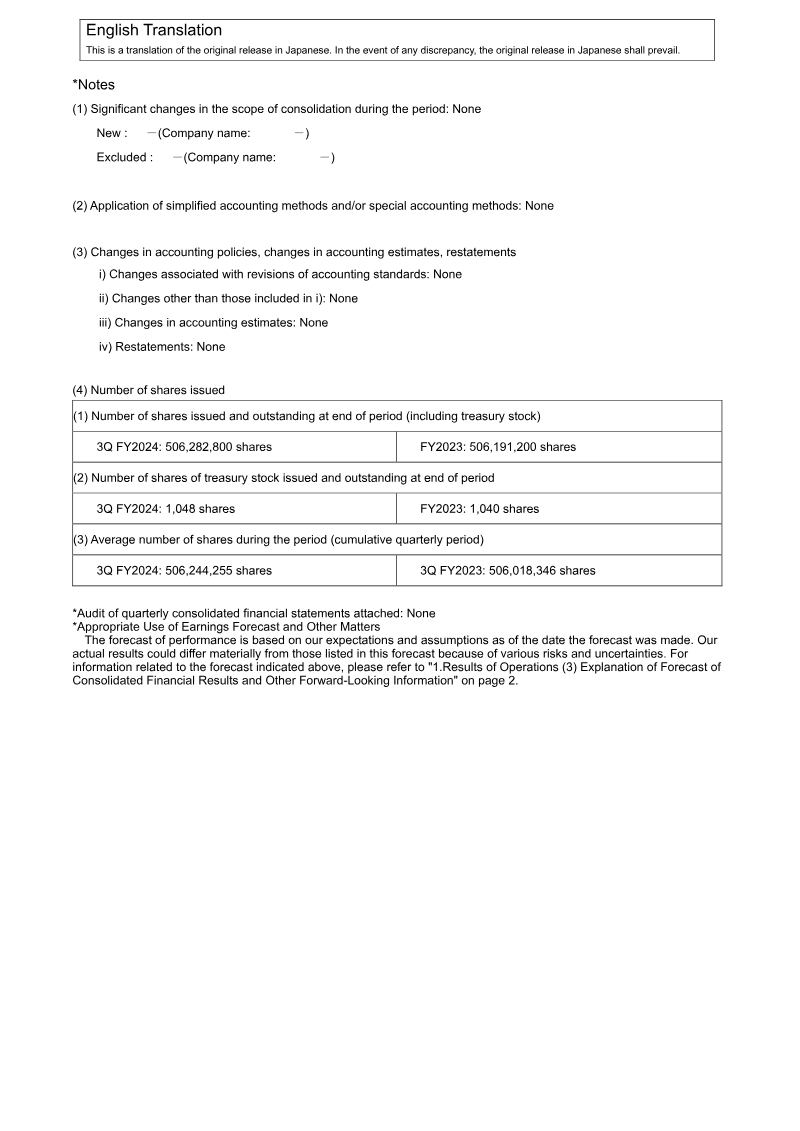 English Translation
This is a translation of the original release in Japanese. In the event of any discrepancy, the original release in Japanese shall prevail.

*Notes

(1) Significant changes in the scope of consolidation during the period: None

New : －(Company name: －)

Excluded : －(Company name: －)

(2) Application of simplified accounting methods and/or special accounting methods: None

(3) Changes in accounting policies, changes in accounting estimates, restatements

i) Changes associated with revisions of accounting standards: None

ii) Changes other than those included in i): None

iii) Changes in accounting estimates: None

iv) Restatements: None

(4) Number of shares issued

| (1) Number of shares issued and outstanding at end of period (including treasury stock) | |
|---|---|
| 3Q FY2024: 506,282,800 shares | FY2023: 506,191,200 shares |
| (2) Number of shares of treasury stock issued and outstanding at end of period | |
| 3Q FY2024: 1,048 shares | FY2023: 1,040 shares |
| (3) Average number of shares during the period (cumulative quarterly period) | |
| 3Q FY2024: 506,244,255 shares | 3Q FY2023: 506,018,346 shares |

*Audit of quarterly consolidated financial statements attached: None
*Appropriate Use of Earnings Forecast and Other Matters
The forecast of performance is based on our expectations and assumptions as of the date the forecast was made. Our actual results could differ materially from those listed in this forecast because of various risks and uncertainties. For information related to the forecast indicated above, please refer to "1.Results of Operations (3) Explanation of Forecast of Consolidated Financial Results and Other Forward-Looking Information" on page 2.